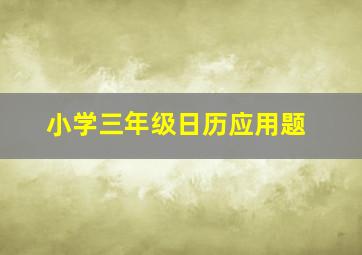 小学三年级日历应用题